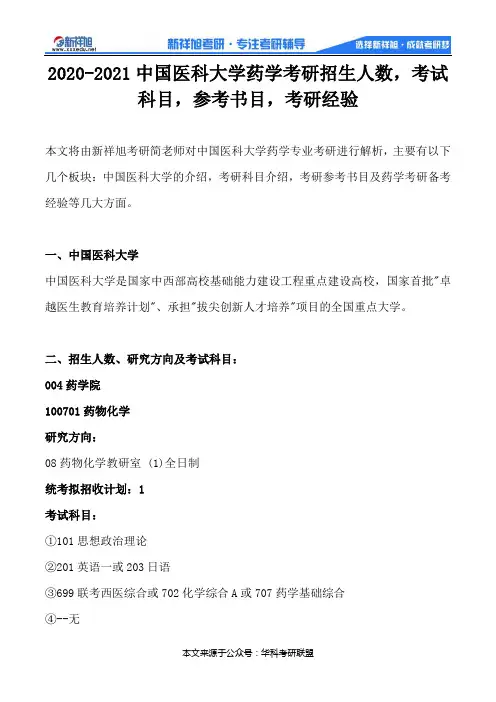 新祥旭
www.xxxedu.net
新祥旭考研 · 专注考研辅导
选择新祥旭 · 成就考研梦

2020-2021 中国医科大学药学考研招生人数，考试科目，参考书目，考研经验

本文将由新祥旭考研简老师对中国医科大学药学专业考研进行解析，主要有以下几个板块：中国医科大学的介绍，考研科目介绍，考研参考书目及药学考研备考经验等几大方面。

一、中国医科大学

中国医科大学是国家中西部高校基础能力建设工程重点建设高校，国家首批"卓越医生教育培养计划"、承担"拔尖创新人才培养"项目的全国重点大学。

二、招生人数、研究方向及考试科目：

004 药学院

100701 药物化学

研究方向：

08 药物化学教研室 (1)全日制

统考拟招收计划：1

考试科目：

①101 思想政治理论

②201 英语一或 203 日语

③699 联考西医综合或 702 化学综合 A 或 707 药学基础综合

④--无

本文来源于公众号：华科考研联盟